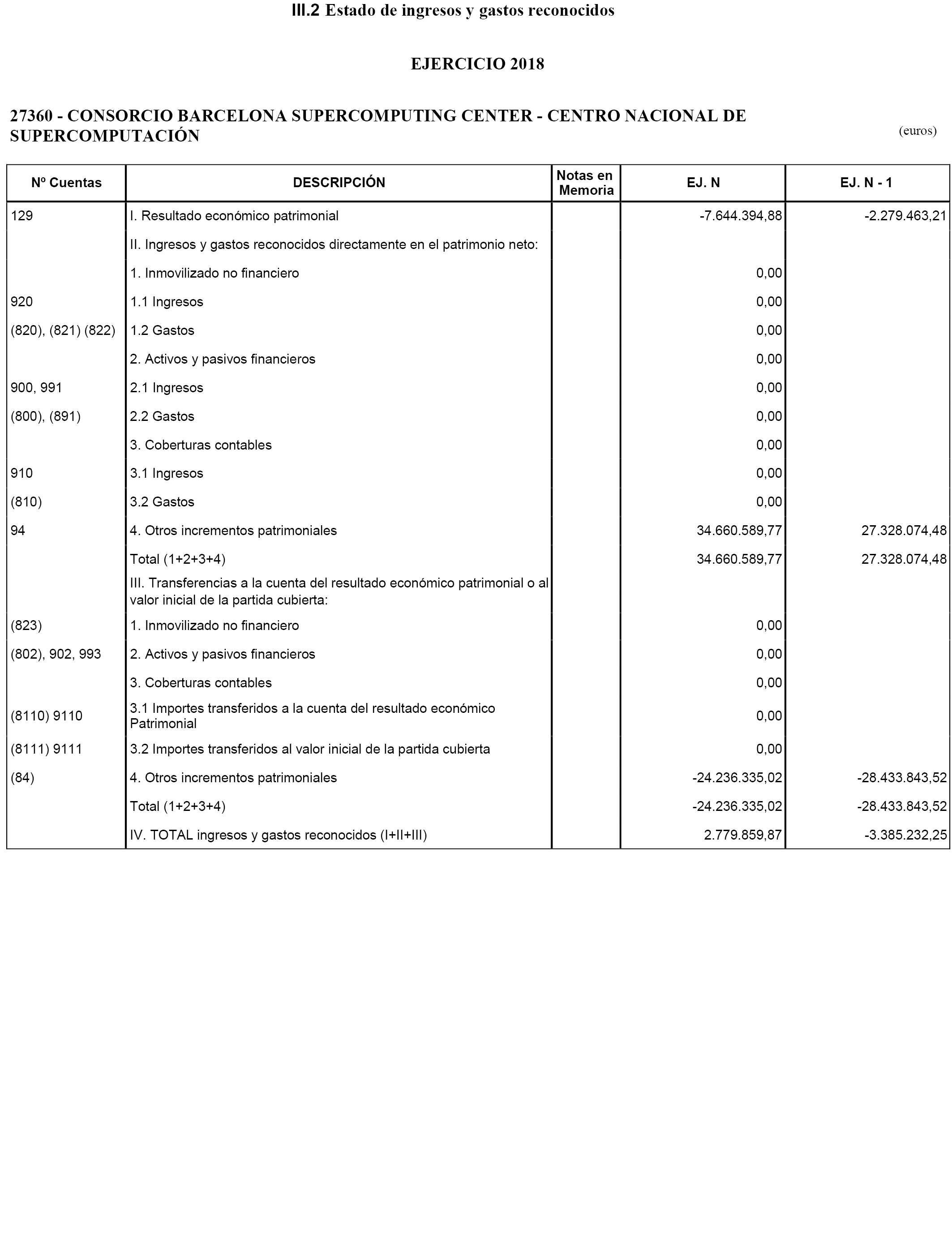 III.2 Estado de ingresos y gastos reconocidos

EJERCICIO 2018

27360 - CONSORCIO BARCELONA SUPERCOMPUTING CENTER - CENTRO NACIONAL DE SUPERCOMPUTACIÓN

(euros)

| Nº Cuentas | DESCRIPCIÓN | Notas en Memoria | EJ. N | EJ. N - 1 |
|---|---|---|---|---|
| 129 | I. Resultado económico patrimonial | | -7.644.394,88 | -2.279.463,21 |
| | II. Ingresos y gastos reconocidos directamente en el patrimonio neto: | | | |
| | 1. Inmovilizado no financiero | | 0,00 | |
| 920 | 1.1 Ingresos | | 0,00 | |
| (820), (821) (822) | 1.2 Gastos | | 0,00 | |
| | 2. Activos y pasivos financieros | | 0,00 | |
| 900, 991 | 2.1 Ingresos | | 0,00 | |
| (800), (891) | 2.2 Gastos | | 0,00 | |
| | 3. Coberturas contables | | 0,00 | |
| 910 | 3.1 Ingresos | | 0,00 | |
| (810) | 3.2 Gastos | | 0,00 | |
| 94 | 4. Otros incrementos patrimoniales | | 34.660.589,77 | 27.328.074,48 |
| | Total (1+2+3+4) | | 34.660.589,77 | 27.328.074,48 |
| | III. Transferencias a la cuenta del resultado económico patrimonial o al valor inicial de la partida cubierta: | | | |
| (823) | 1. Inmovilizado no financiero | | 0,00 | |
| (802), 902, 993 | 2. Activos y pasivos financieros | | 0,00 | |
| | 3. Coberturas contables | | 0,00 | |
| (8110) 9110 | 3.1 Importes transferidos a la cuenta del resultado económico Patrimonial | | 0,00 | |
| (8111) 9111 | 3.2 Importes transferidos al valor inicial de la partida cubierta | | 0,00 | |
| (84) | 4. Otros incrementos patrimoniales | | -24.236.335,02 | -28.433.843,52 |
| | Total (1+2+3+4) | | -24.236.335,02 | -28.433.843,52 |
| | IV. TOTAL ingresos y gastos reconocidos (I+II+III) | | 2.779.859,87 | -3.385.232,25 |